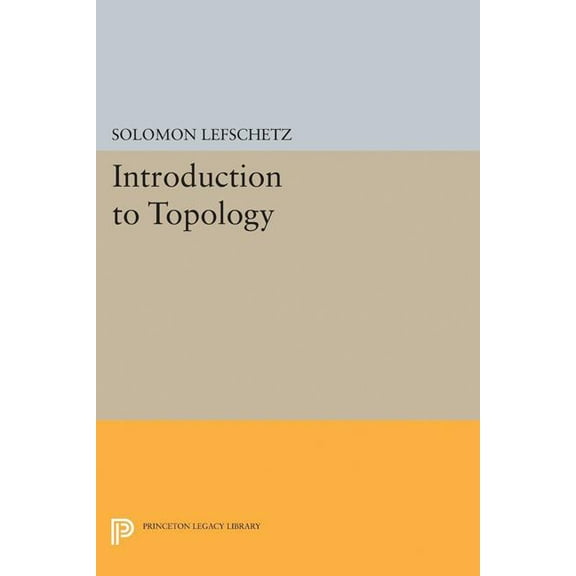 SOLOMON LEFSCHETZ

Introduction to Topology

PRINCETON LEGACY LIBRARY